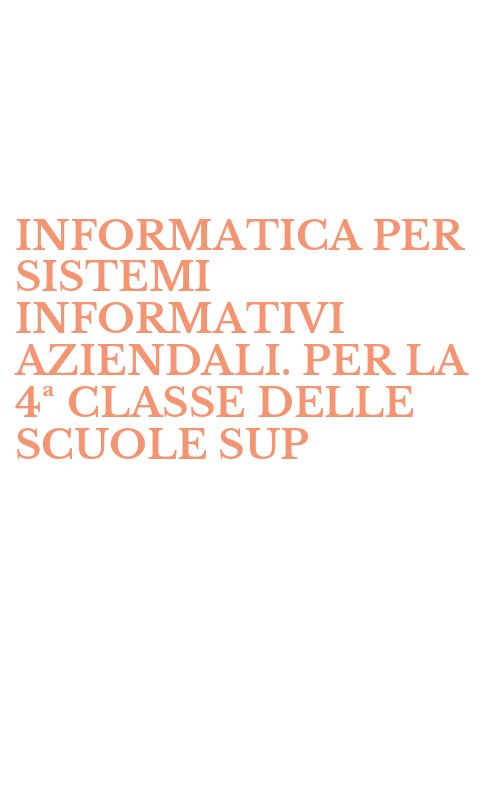 INFORMATICA PER SISTEMI INFORMATIVI AZIENDALI. PER LA 4ª CLASSE DELLE SCUOLE SUP